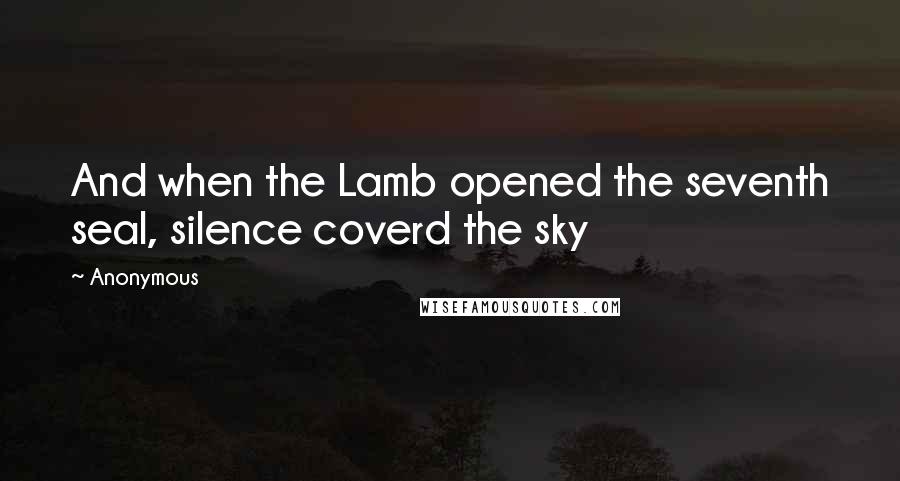 And when the Lamb opened the seventh seal, silence coverd the sky

~ Anonymous

WISEFAMOUSQUOTES.COM